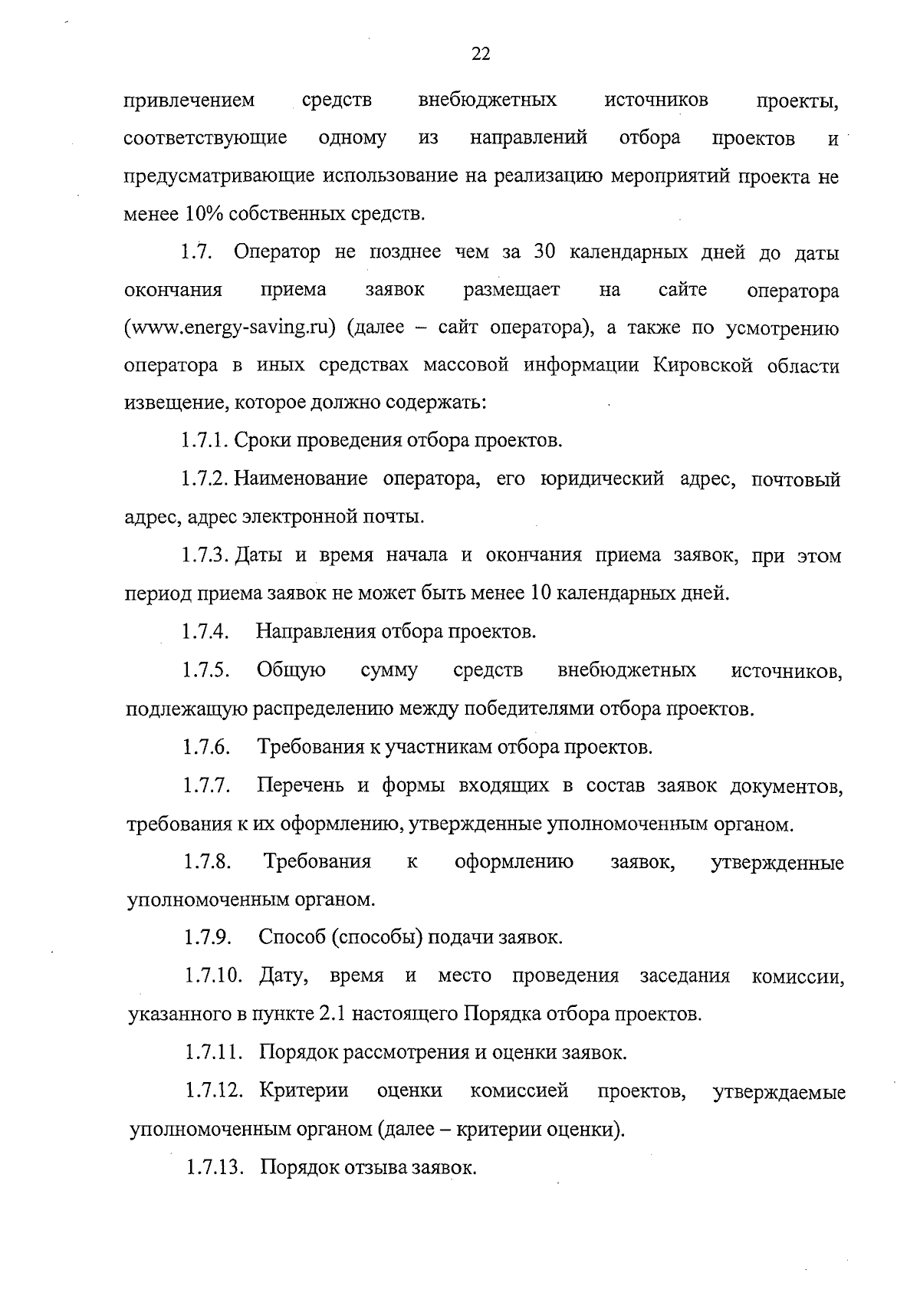 22

привлечением средств внебюджетных источников проекты, соответствующие одному из направлений отбора проектов и предусматривающие использование на реализацию мероприятий проекта не менее 10% собственных средств.

1.7. Оператор не позднее чем за 30 календарных дней до даты окончания приема заявок размещает на сайте оператора (www.energy-saving.ru) (далее – сайт оператора), а также по усмотрению оператора в иных средствах массовой информации Кировской области извещение, которое должно содержать:

1.7.1. Сроки проведения отбора проектов.

1.7.2. Наименование оператора, его юридический адрес, почтовый адрес, адрес электронной почты.

1.7.3. Даты и время начала и окончания приема заявок, при этом период приема заявок не может быть менее 10 календарных дней.

1.7.4. Направления отбора проектов.

1.7.5. Общую сумму средств внебюджетных источников, подлежащую распределению между победителями отбора проектов.

1.7.6. Требования к участникам отбора проектов.

1.7.7. Перечень и формы входящих в состав заявок документов, требования к их оформлению, утвержденные уполномоченным органом.

1.7.8. Требования к оформлению заявок, утвержденные уполномоченным органом.

1.7.9. Способ (способы) подачи заявок.

1.7.10. Дату, время и место проведения заседания комиссии, указанного в пункте 2.1 настоящего Порядка отбора проектов.

1.7.11. Порядок рассмотрения и оценки заявок.

1.7.12. Критерии оценки комиссией проектов, утверждаемые уполномоченным органом (далее – критерии оценки).

1.7.13. Порядок отзыва заявок.